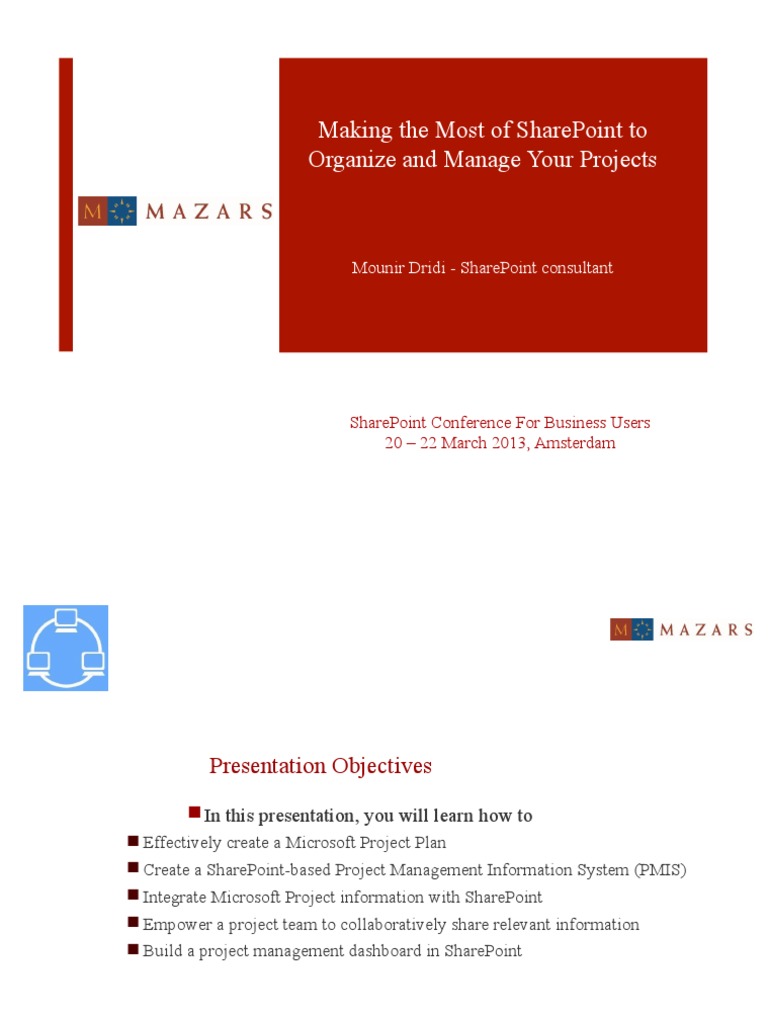 M MAZARS

Making the Most of SharePoint to Organize and Manage Your Projects

Mounir Dridi - SharePoint consultant

SharePoint Conference For Business Users
20 – 22 March 2013, Amsterdam

M MAZARS

Presentation Objectives

In this presentation, you will learn how to

Effectively create a Microsoft Project Plan

Create a SharePoint-based Project Management Information System (PMIS)

Integrate Microsoft Project information with SharePoint

Empower a project team to collaboratively share relevant information

Build a project management dashboard in SharePoint